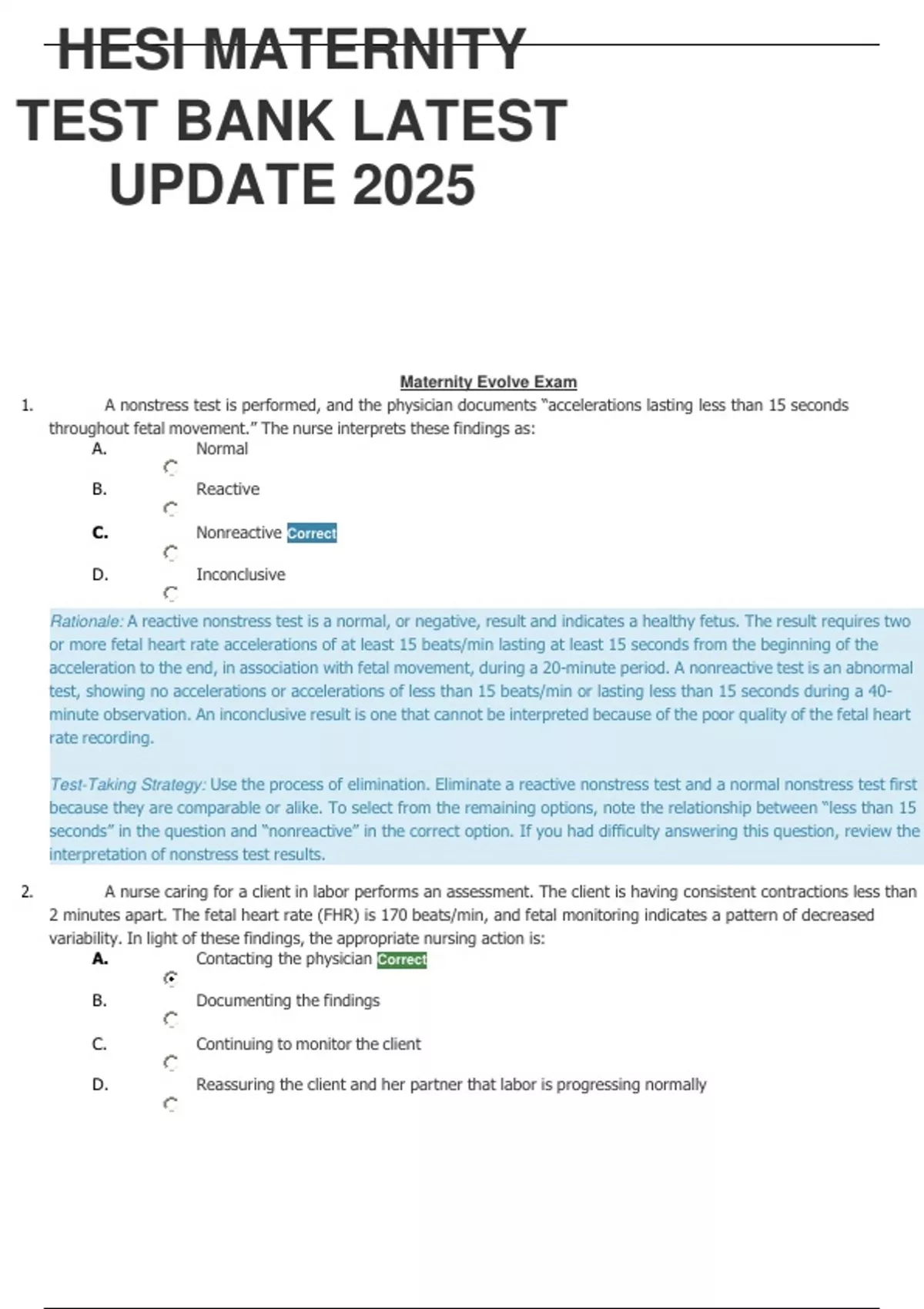 HESI MATERNITY TEST BANK LATEST UPDATE 2025

Maternity Evolve Exam

1. A nonstress test is performed, and the physician documents "accelerations lasting less than 15 seconds throughout fetal movement." The nurse interprets these findings as:

A. Normal

B. Reactive

C. Nonreactive Correct

D. Inconclusive

Rationale: A reactive nonstress test is a normal, or negative, result and indicates a healthy fetus. The result requires two or more fetal heart rate accelerations of at least 15 beats/min lasting at least 15 seconds from the beginning of the acceleration to the end, in association with fetal movement, during a 20-minute period. A nonreactive test is an abnormal test, showing no accelerations or accelerations of less than 15 beats/min or lasting less than 15 seconds during a 40-minute observation. An inconclusive result is one that cannot be interpreted because of the poor quality of the fetal heart rate recording.

Test-Taking Strategy: Use the process of elimination. Eliminate a reactive nonstress test and a normal nonstress test first because they are comparable or alike. To select from the remaining options, note the relationship between "less than 15 seconds" in the question and "nonreactive" in the correct option. If you had difficulty answering this question, review the interpretation of nonstress test results.

2. A nurse caring for a client in labor performs an assessment. The client is having consistent contractions less than 2 minutes apart. The fetal heart rate (FHR) is 170 beats/min, and fetal monitoring indicates a pattern of decreased variability. In light of these findings, the appropriate nursing action is:

A. Contacting the physician Correct

B. Documenting the findings

C. Continuing to monitor the client

D. Reassuring the client and her partner that labor is progressing normally